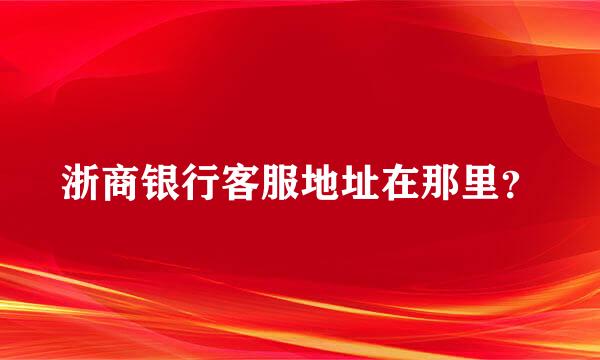 浙商银行客服地址在那里？